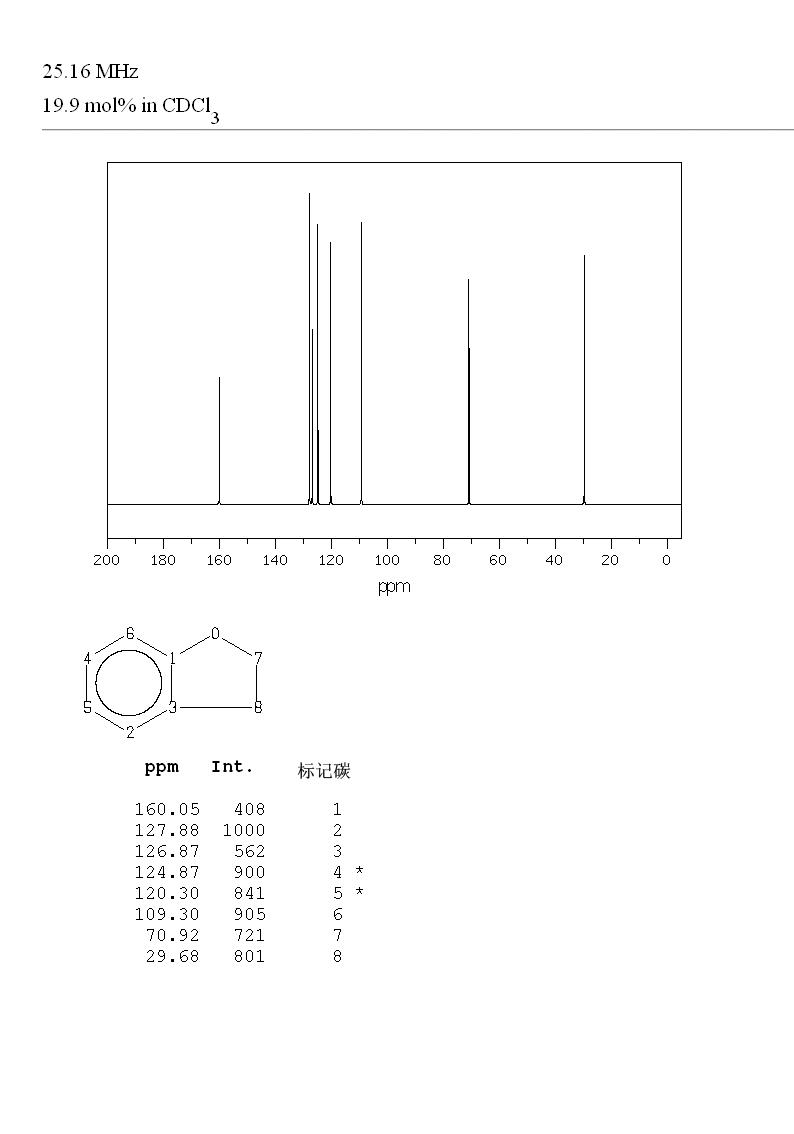 25.16 MHz
19.9 mol% in $CDCl_3$

200 180 160 140 120 100 80 60 40 20 0
ppm

6 O 4 1 7 5 3 8 2

| ppm | Int. | 标记碳 |
|---|---|---|
| 160.05 | 408 | 1 |
| 127.88 | 1000 | 2 |
| 126.87 | 562 | 3 |
| 124.87 | 900 | 4 * |
| 120.30 | 841 | 5 * |
| 109.30 | 905 | 6 |
| 70.92 | 721 | 7 |
| 29.68 | 801 | 8 |